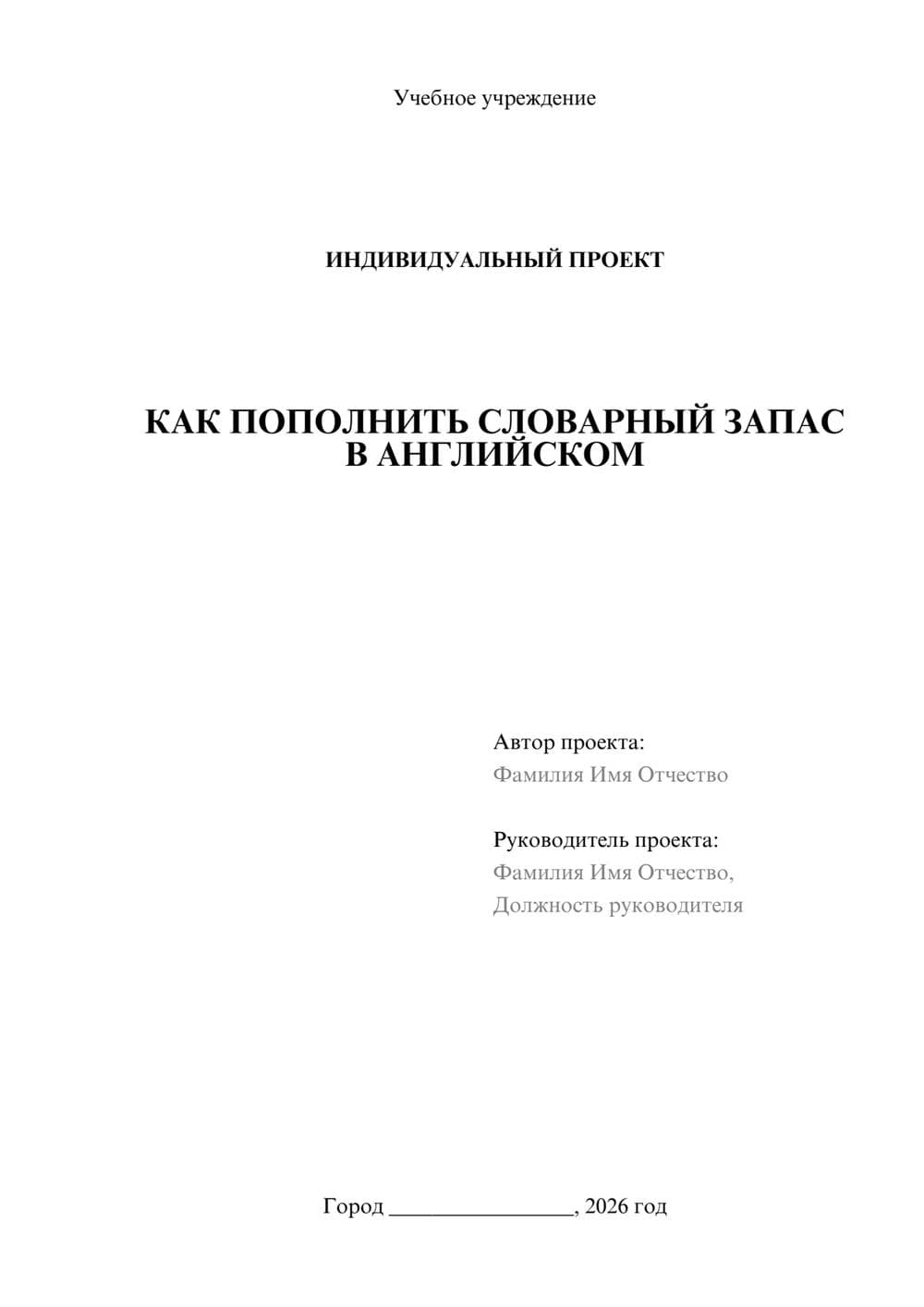 Учебное учреждение

ИНДИВИДУАЛЬНЫЙ ПРОЕКТ

КАК ПОПОЛНИТЬ СЛОВАРНЫЙ ЗАПАС В АНГЛИЙСКОМ

Автор проекта:
Фамилия Имя Отчество

Руководитель проекта:
Фамилия Имя Отчество,
Должность руководителя

Город ________________, 2026 год